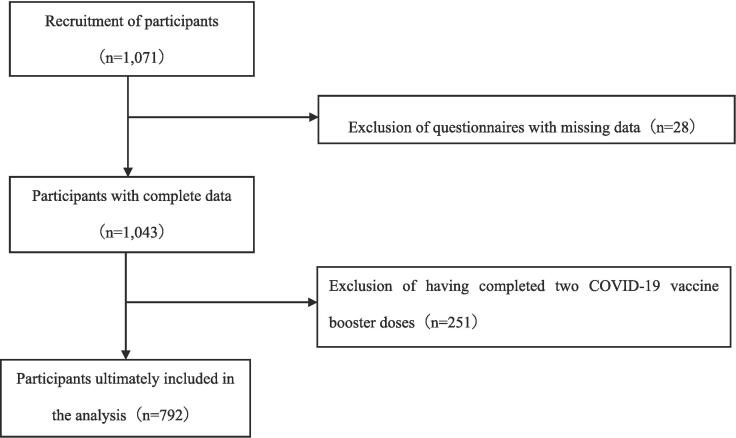 Recruitment of participants
（n=1,071）

Exclusion of questionnaires with missing data（n=28）

Participants with complete data
（n=1,043）

Exclusion of having completed two COVID-19 vaccine booster doses（n=251）

Participants ultimately included in the analysis（n=792）